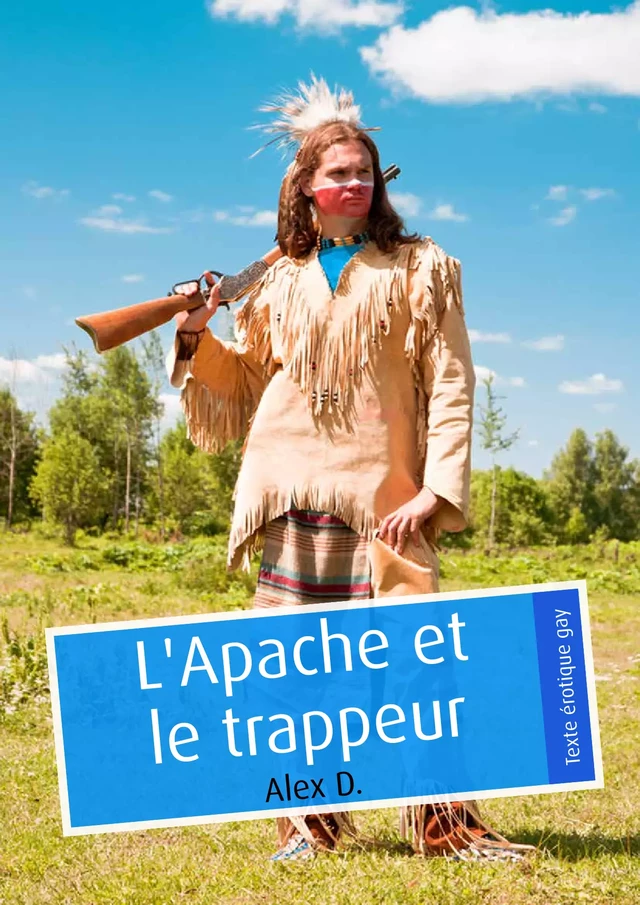 L'Apache et le trappeur

Alex D.

Texte érotique gay